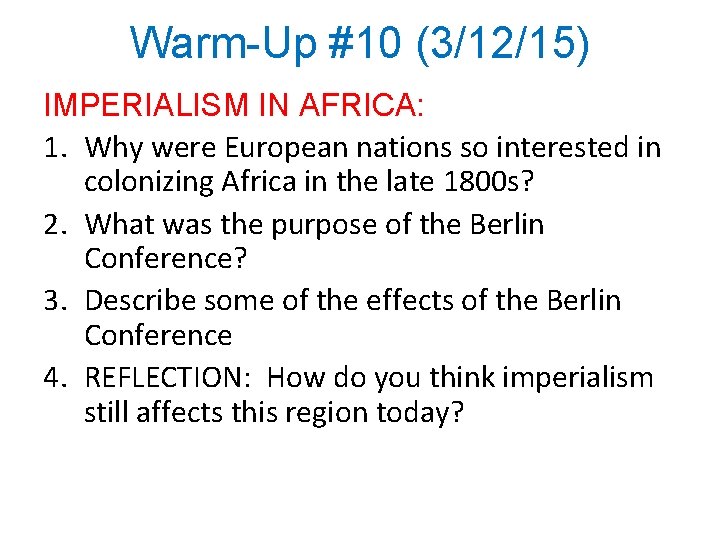 Warm-Up #10 (3/12/15)

IMPERIALISM IN AFRICA:

1. Why were European nations so interested in colonizing Africa in the late 1800s?
2. What was the purpose of the Berlin Conference?
3. Describe some of the effects of the Berlin Conference
4. REFLECTION: How do you think imperialism still affects this region today?